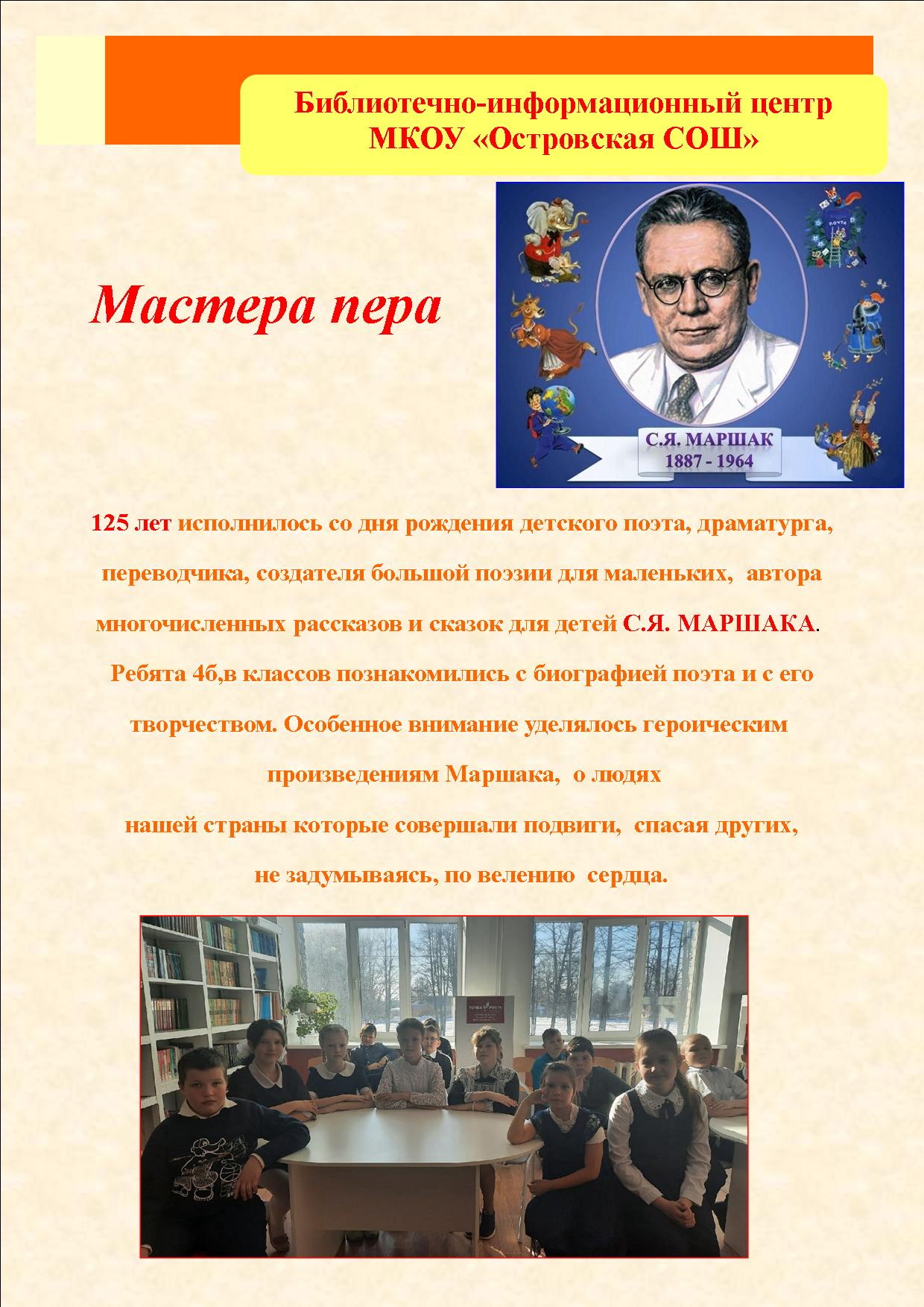 Библиотечно-информационный центр
МКОУ «Островская СОШ»

Мастера пера

ПОЧТА

С.Я. МАРШАК
1887 - 1964

125 лет исполнилось со дня рождения детского поэта, драматурга, переводчика, создателя большой поэзии для маленьких, автора многочисленных рассказов и сказок для детей С.Я. МАРШАКА.

Ребята 4б,в классов познакомились с биографией поэта и с его творчеством. Особенное внимание уделялось героическим произведениям Маршака, о людях нашей страны которые совершали подвиги, спасая других, не задумываясь, по велению сердца.

ТОЧКА РОСТА